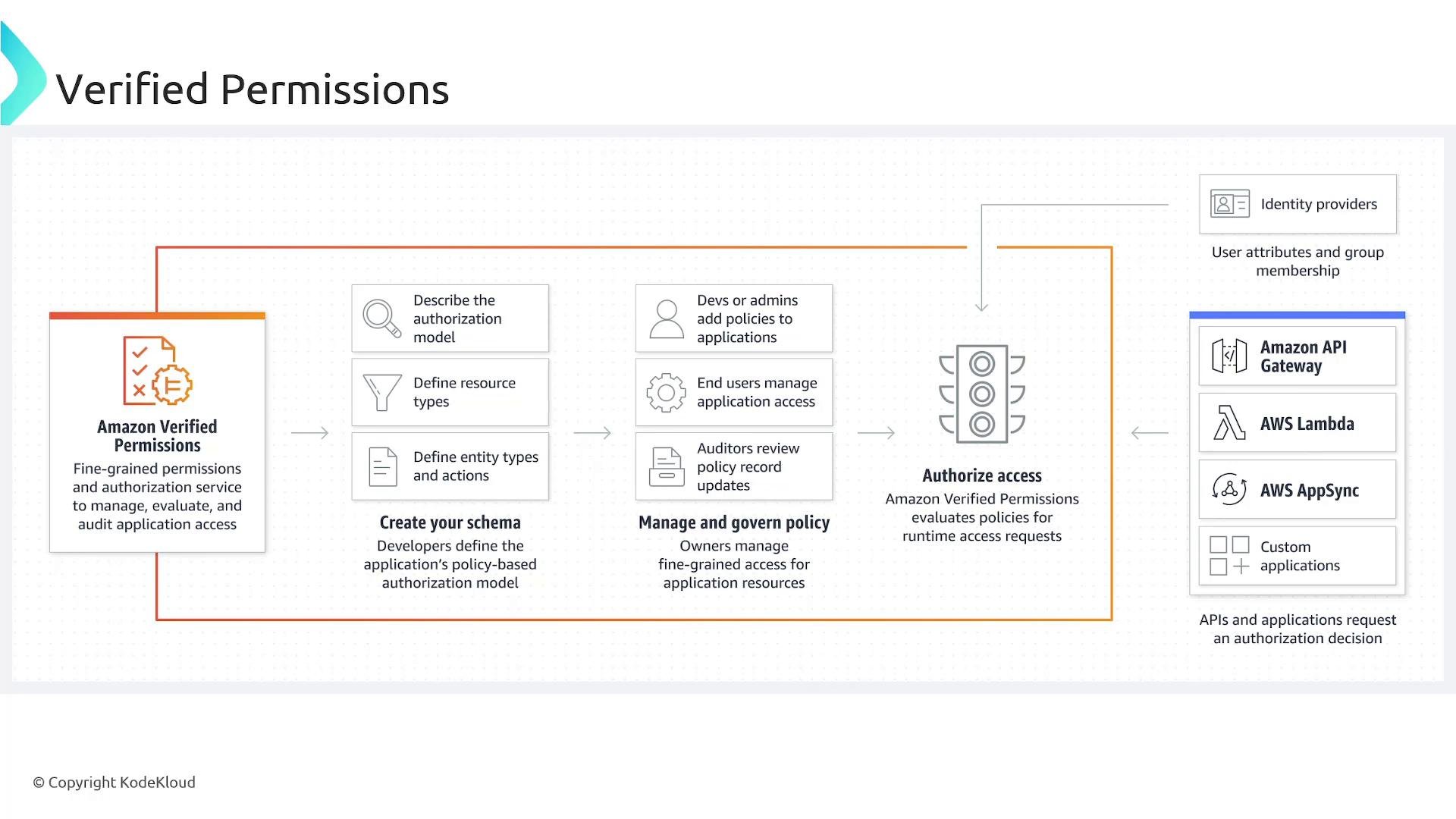 Verified Permissions

Amazon Verified Permissions
Fine-grained permissions and authorization service to manage, evaluate, and audit application access

Describe the authorization model

Define resource types

Define entity types and actions

Create your schema
Developers define the application's policy-based authorization model

Devs or admins add policies to applications

End users manage application access

Auditors review policy record updates

Manage and govern policy
Owners manage fine-grained access for application resources

Authorize access
Amazon Verified Permissions evaluates policies for runtime access requests

Identity providers

User attributes and group membership

Amazon API Gateway

AWS Lambda

AWS AppSync

Custom applications

APIs and applications request an authorization decision

© Copyright KodeKloud